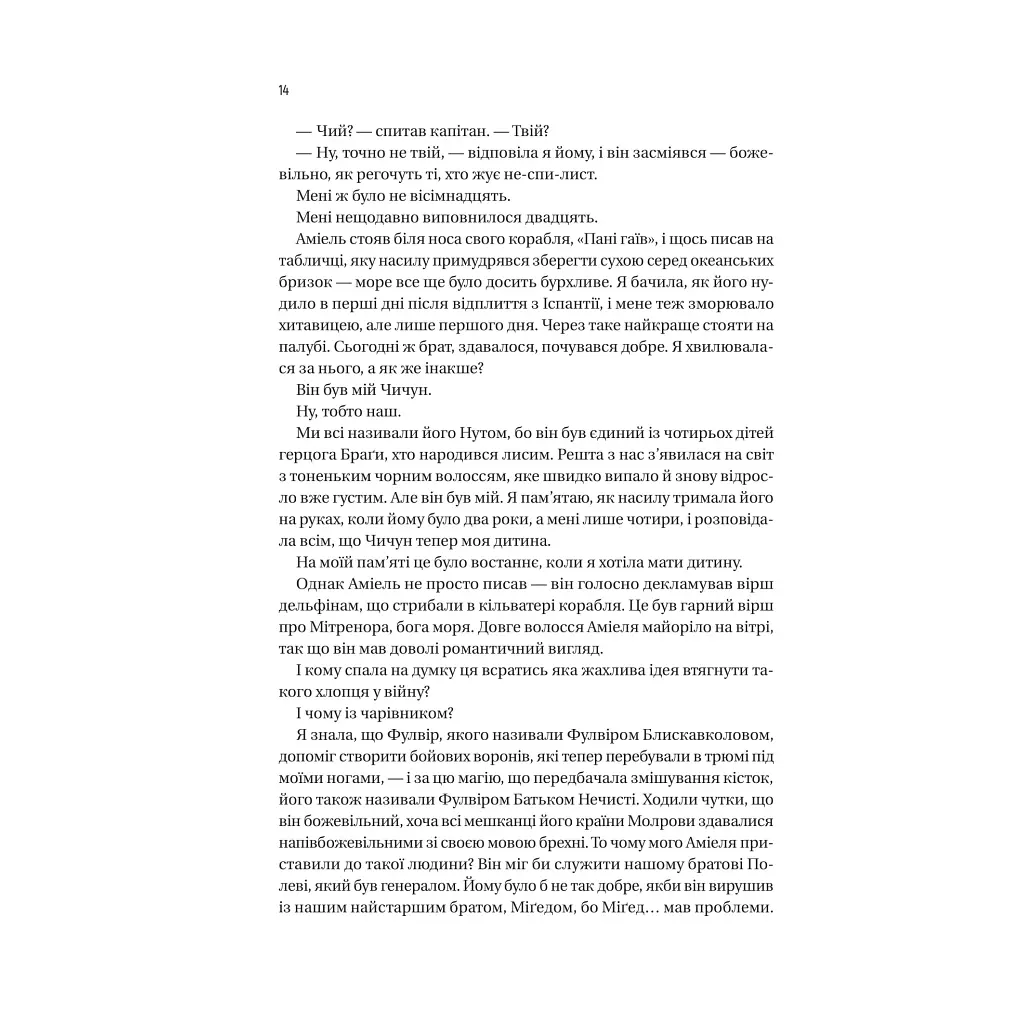 14

— Чий? — спитав капітан. — Твій?

— Ну, точно не твій, — відповіла я йому, і він засміявся — божевільно, як регочуть ті, хто жує не-спи-лист.

Мені ж було не вісімнадцять.

Мені нещодавно виповнилося двадцять.

Аміель стояв біля носа свого корабля, «Пані гаїв», і щось писав на табличці, яку насилу примудрявся зберегти сухою серед океанських бризок — море все ще було досить бурхливе. Я бачила, як його нудило в перші дні після відплиття з Іспантії, і мене теж зморювало хитавицею, але лише першого дня. Через таке найкраще стояти на палубі. Сьогодні ж брат, здавалося, почувався добре. Я хвилювалася за нього, а як же інакше?

Він був мій Чичун.

Ну, тобто наш.

Ми всі називали його Нутом, бо він був єдиний із чотирьох дітей герцога Браґи, хто народився лисим. Решта з нас з'явилася на світ з тоненьким чорним волоссям, яке швидко випало й знову відросло вже густим. Але він був мій. Я пам'ятаю, як насилу тримала його на руках, коли йому було два роки, а мені лише чотири, і розповідала всім, що Чичун тепер моя дитина.

На моїй пам'яті це було востаннє, коли я хотіла мати дитину.

Однак Аміель не просто писав — він голосно декламував вірш дельфінам, що стрибали в кільватері корабля. Це був гарний вірш про Мітренора, бога моря. Довге волосся Аміеля майоріло на вітрі, так що він мав доволі романтичний вигляд.

І кому спала на думку ця всратись яка жахлива ідея втягнути такого хлопця у війну?

І чому із чарівником?

Я знала, що Фулвір, якого називали Фулвіром Блискавколовом, допоміг створити бойових воронів, які тепер перебували в трюмі під моїми ногами, — і за цю магію, що передбачала змішування кісток, його також називали Фулвіром Батьком Нечисті. Ходили чутки, що він божевільний, хоча всі мешканці його країни Молрови здавалися напівбожевільними зі своєю мовою брехні. То чому мого Аміеля приставили до такої людини? Він міг би служити нашому братові Полеві, який був генералом. Йому було б не так добре, якби він вирушив із нашим найстаршим братом, Міґедом, бо Міґед… мав проблеми.